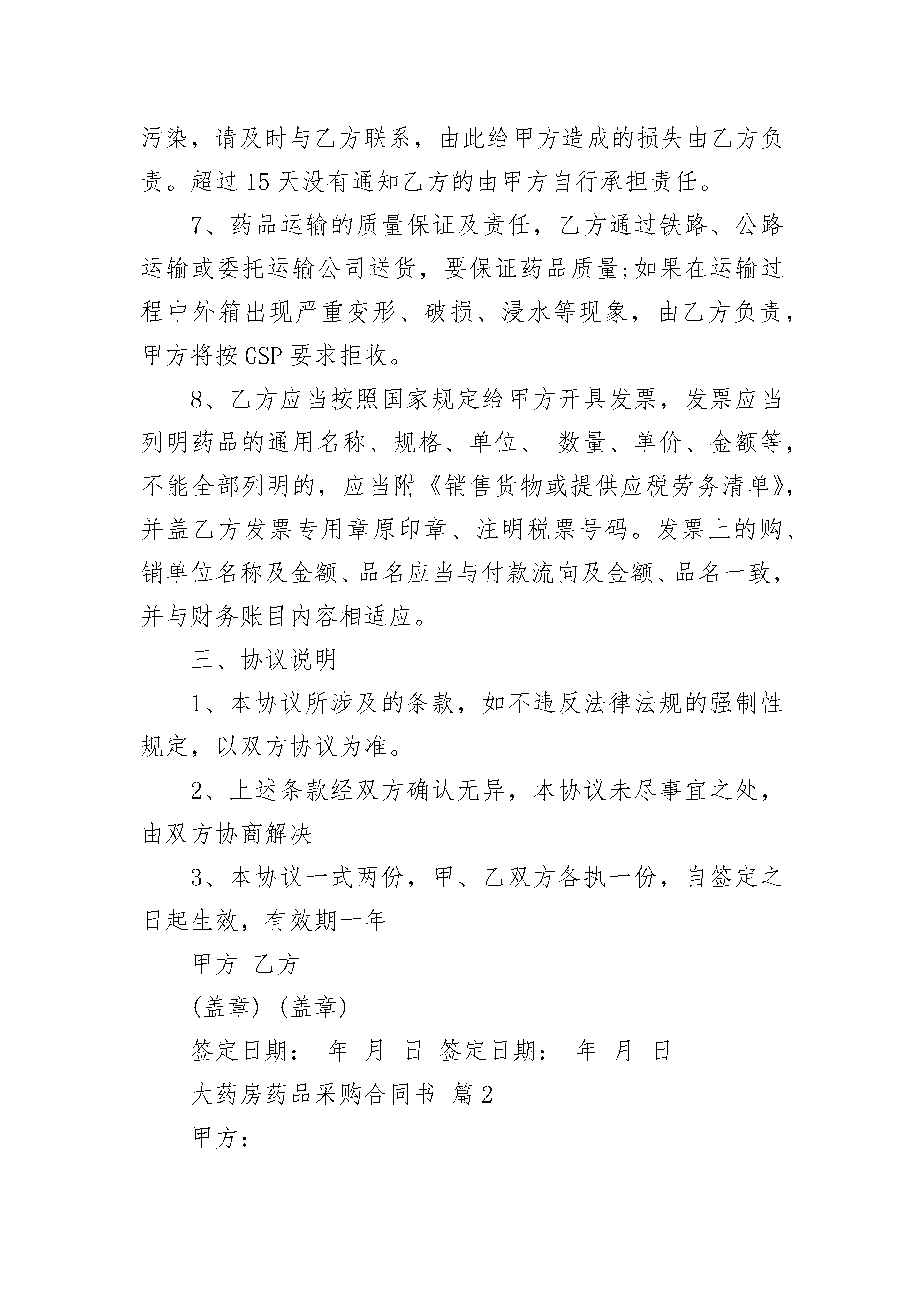 污染，请及时与乙方联系，由此给甲方造成的损失由乙方负责。超过15天没有通知乙方的由甲方自行承担责任。

7、药品运输的质量保证及责任，乙方通过铁路、公路运输或委托运输公司送货，要保证药品质量;如果在运输过程中外箱出现严重变形、破损、浸水等现象，由乙方负责，甲方将按GSP要求拒收。

8、乙方应当按照国家规定给甲方开具发票，发票应当列明药品的通用名称、规格、单位、 数量、单价、金额等，不能全部列明的，应当附《销售货物或提供应税劳务清单》，并盖乙方发票专用章原印章、注明税票号码。发票上的购、销单位名称及金额、品名应当与付款流向及金额、品名一致，并与财务账目内容相适应。

三、协议说明

1、本协议所涉及的条款，如不违反法律法规的强制性规定，以双方协议为准。

2、上述条款经双方确认无异，本协议未尽事宜之处，由双方协商解决

3、本协议一式两份，甲、乙双方各执一份，自签定之日起生效，有效期一年

甲方 乙方

(盖章) (盖章)

签定日期： 年 月 日 签定日期： 年 月 日

大药房药品采购合同书 篇2

甲方：